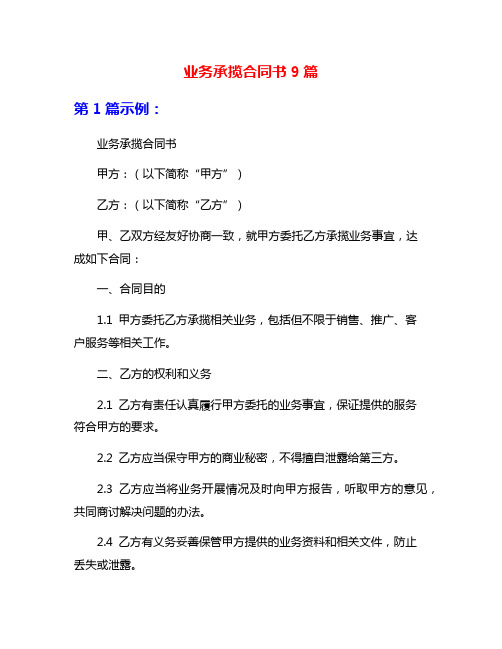 业务承揽合同书 9 篇

第 1 篇示例：

业务承揽合同书

甲方：（以下简称“甲方”）

乙方：（以下简称“乙方”）

甲、乙双方经友好协商一致，就甲方委托乙方承揽业务事宜，达成如下合同：

一、合同目的

1.1 甲方委托乙方承揽相关业务，包括但不限于销售、推广、客户服务等相关工作。

二、乙方的权利和义务

2.1 乙方有责任认真履行甲方委托的业务事宜，保证提供的服务符合甲方的要求。

2.2 乙方应当保守甲方的商业秘密，不得擅自泄露给第三方。

2.3 乙方应当将业务开展情况及时向甲方报告，听取甲方的意见，共同商讨解决问题的办法。

2.4 乙方有义务妥善保管甲方提供的业务资料和相关文件，防止丢失或泄露。